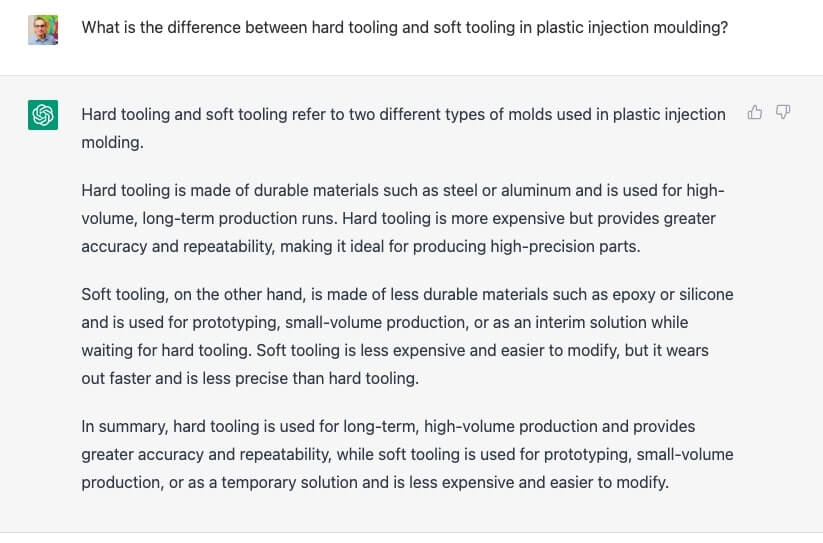 What is the difference between hard tooling and soft tooling in plastic injection moulding?

Hard tooling and soft tooling refer to two different types of molds used in plastic injection molding.

Hard tooling is made of durable materials such as steel or aluminum and is used for high-volume, long-term production runs. Hard tooling is more expensive but provides greater accuracy and repeatability, making it ideal for producing high-precision parts.

Soft tooling, on the other hand, is made of less durable materials such as epoxy or silicone and is used for prototyping, small-volume production, or as an interim solution while waiting for hard tooling. Soft tooling is less expensive and easier to modify, but it wears out faster and is less precise than hard tooling.

In summary, hard tooling is used for long-term, high-volume production and provides greater accuracy and repeatability, while soft tooling is used for prototyping, small-volume production, or as a temporary solution and is less expensive and easier to modify.